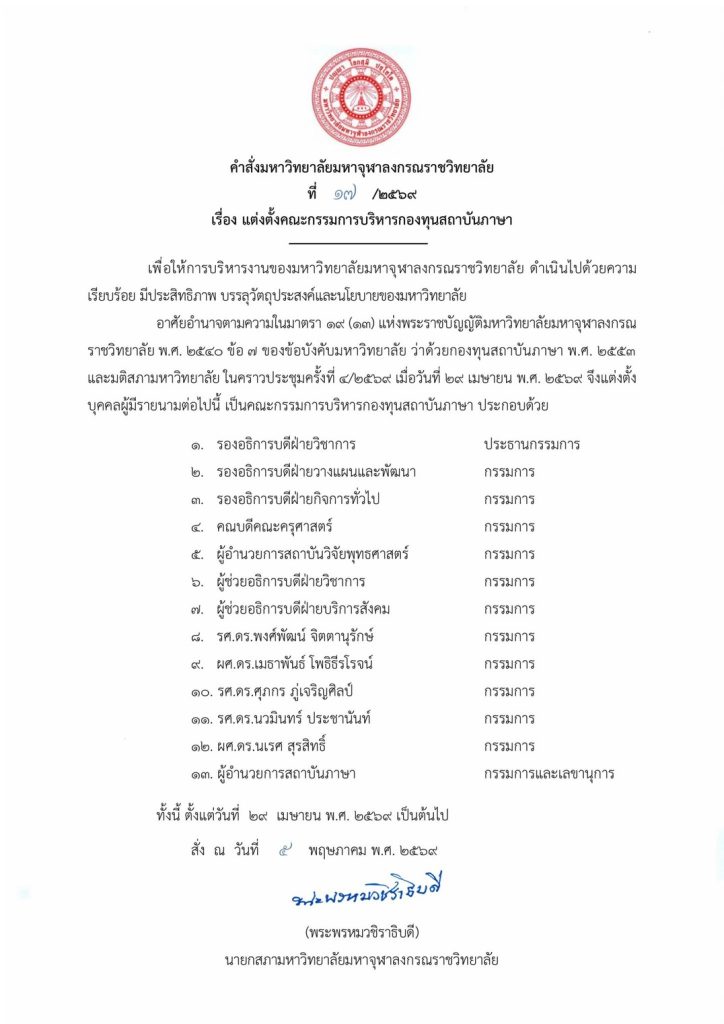 คำสั่งมหาวิทยาลัยมหาจุฬาลงกรณราชวิทยาลัย
ที่ ๑๗ /๒๕๖๙
เรื่อง แต่งตั้งคณะกรรมการบริหารกองทุนสถาบันภาษา

เพื่อให้การบริหารงานของมหาวิทยาลัยมหาจุฬาลงกรณราชวิทยาลัย ดำเนินไปด้วยความเรียบร้อย มีประสิทธิภาพ บรรลุวัตถุประสงค์และนโยบายของมหาวิทยาลัย

อาศัยอำนาจตามความในมาตรา ๑๙ (๑๓) แห่งพระราชบัญญัติมหาวิทยาลัยมหาจุฬาลงกรณราชวิทยาลัย พ.ศ. ๒๕๔๐ ข้อ ๗ ของข้อบังคับมหาวิทยาลัย ว่าด้วยกองทุนสถาบันภาษา พ.ศ. ๒๕๕๓ และมติสภามหาวิทยาลัย ในคราวประชุมครั้งที่ ๔/๒๕๖๙ เมื่อวันที่ ๒๙ เมษายน พ.ศ. ๒๕๖๙ จึงแต่งตั้งบุคคลผู้มีรายนามต่อไปนี้ เป็นคณะกรรมการบริหารกองทุนสถาบันภาษา ประกอบด้วย

๑. รองอธิการบดีฝ่ายวิชาการ ประธานกรรมการ
๒. รองอธิการบดีฝ่ายวางแผนและพัฒนา กรรมการ
๓. รองอธิการบดีฝ่ายกิจการทั่วไป กรรมการ
๔. คณบดีคณะครุศาสตร์ กรรมการ
๕. ผู้อำนวยการสถาบันวิจัยพุทธศาสตร์ กรรมการ
๖. ผู้ช่วยอธิการบดีฝ่ายวิชาการ กรรมการ
๗. ผู้ช่วยอธิการบดีฝ่ายบริการสังคม กรรมการ
๘. รศ.ดร.พงศ์พัฒน์ จิตตานุรักษ์ กรรมการ
๙. ผศ.ดร.เมธาพันธ์ โพธิธีรโรจน์ กรรมการ
๑๐. รศ.ดร.ศุภกร ภู่เจริญศิลป์ กรรมการ
๑๑. รศ.ดร.นวมินทร์ ประชานันท์ กรรมการ
๑๒. ผศ.ดร.นเรศ สุรสิทธิ์ กรรมการ
๑๓. ผู้อำนวยการสถาบันภาษา กรรมการและเลขานุการ

ทั้งนี้ ตั้งแต่วันที่ ๒๙ เมษายน พ.ศ. ๒๕๖๙ เป็นต้นไป

สั่ง ณ วันที่ ๕ พฤษภาคม พ.ศ. ๒๕๖๙

พระพรหมวชิราธิบดี

(พระพรหมวชิราธิบดี)
นายกสภามหาวิทยาลัยมหาจุฬาลงกรณราชวิทยาลัย